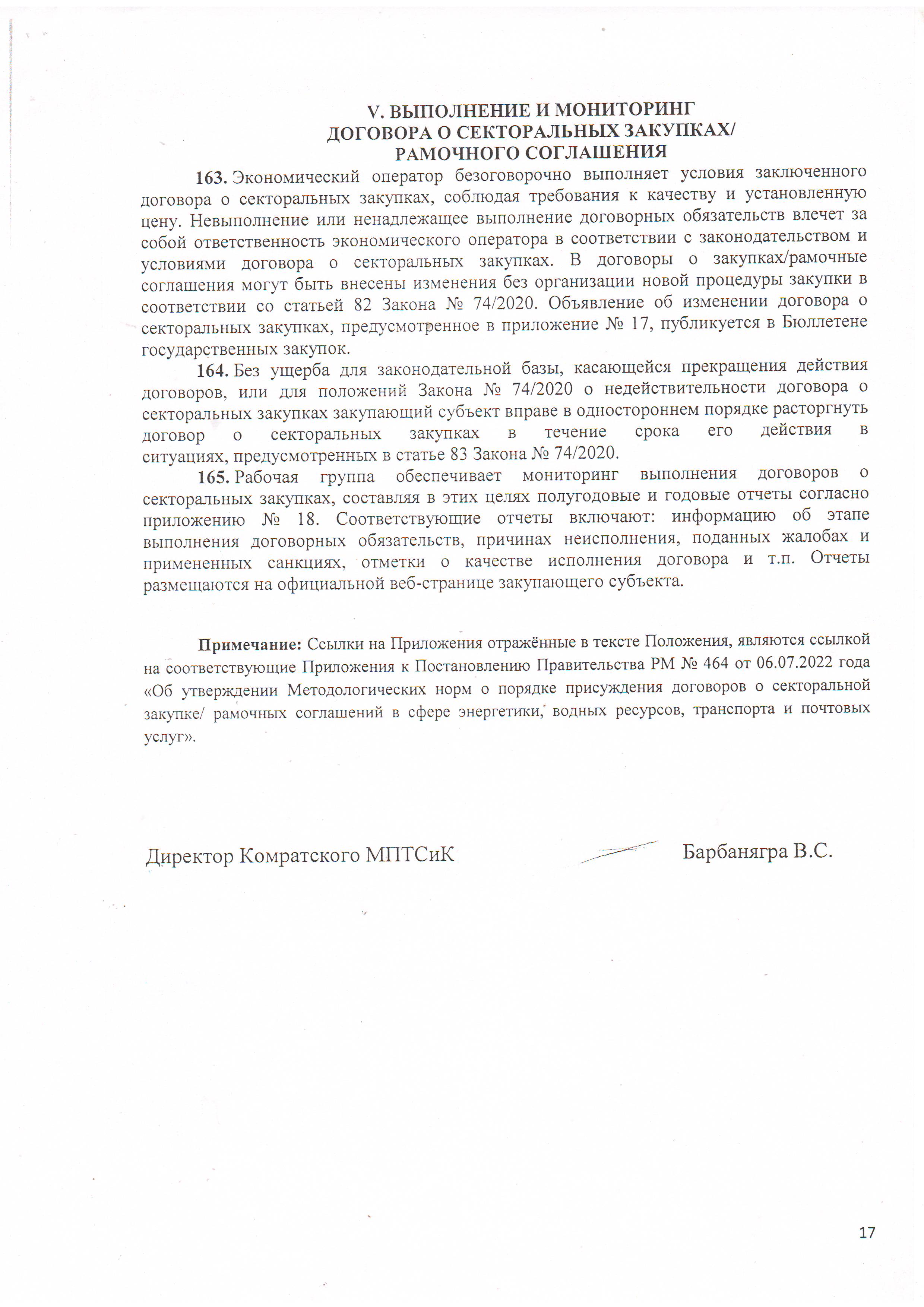 V. ВЫПОЛНЕНИЕ И МОНИТОРИНГ
ДОГОВОРА О СЕКТОРАЛЬНЫХ ЗАКУПКАХ/
РАМОЧНОГО СОГЛАШЕНИЯ

163. Экономический оператор безоговорочно выполняет условия заключенного договора о секторальных закупках, соблюдая требования к качеству и установленную цену. Невыполнение или ненадлежащее выполнение договорных обязательств влечет за собой ответственность экономического оператора в соответствии с законодательством и условиями договора о секторальных закупках. В договоры о закупках/рамочные соглашения могут быть внесены изменения без организации новой процедуры закупки в соответствии со статьей 82 Закона № 74/2020. Объявление об изменении договора о секторальных закупках, предусмотренное в приложение № 17, публикуется в Бюллетене государственных закупок.

164. Без ущерба для законодательной базы, касающейся прекращения действия договоров, или для положений Закона № 74/2020 о недействительности договора о секторальных закупках закупающий субъект вправе в одностороннем порядке расторгнуть договор о секторальных закупках в течение срока его действия в ситуациях, предусмотренных в статье 83 Закона № 74/2020.

165. Рабочая группа обеспечивает мониторинг выполнения договоров о секторальных закупках, составляя в этих целях полугодовые и годовые отчеты согласно приложению № 18. Соответствующие отчеты включают: информацию об этапе выполнения договорных обязательств, причинах неисполнения, поданных жалобах и примененных санкциях, отметки о качестве исполнения договора и т.п. Отчеты размещаются на официальной веб-странице закупающего субъекта.

Примечание: Ссылки на Приложения отражённые в тексте Положения, являются ссылкой на соответствующие Приложения к Постановлению Правительства РМ № 464 от 06.07.2022 года «Об утверждении Методологических норм о порядке присуждения договоров о секторальной закупке/ рамочных соглашений в сфере энергетики, водных ресурсов, транспорта и почтовых услуг».

Директор Комратского МПТСиК Барбанягра В.С.

17